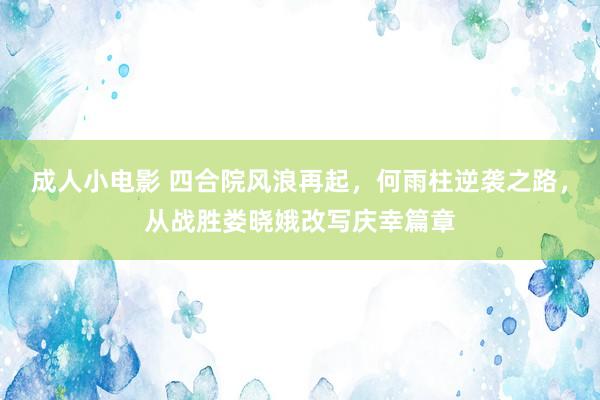 成人小电影 四合院风浪再起，何雨柱逆袭之路，从战胜娄晓娥改写庆幸篇章